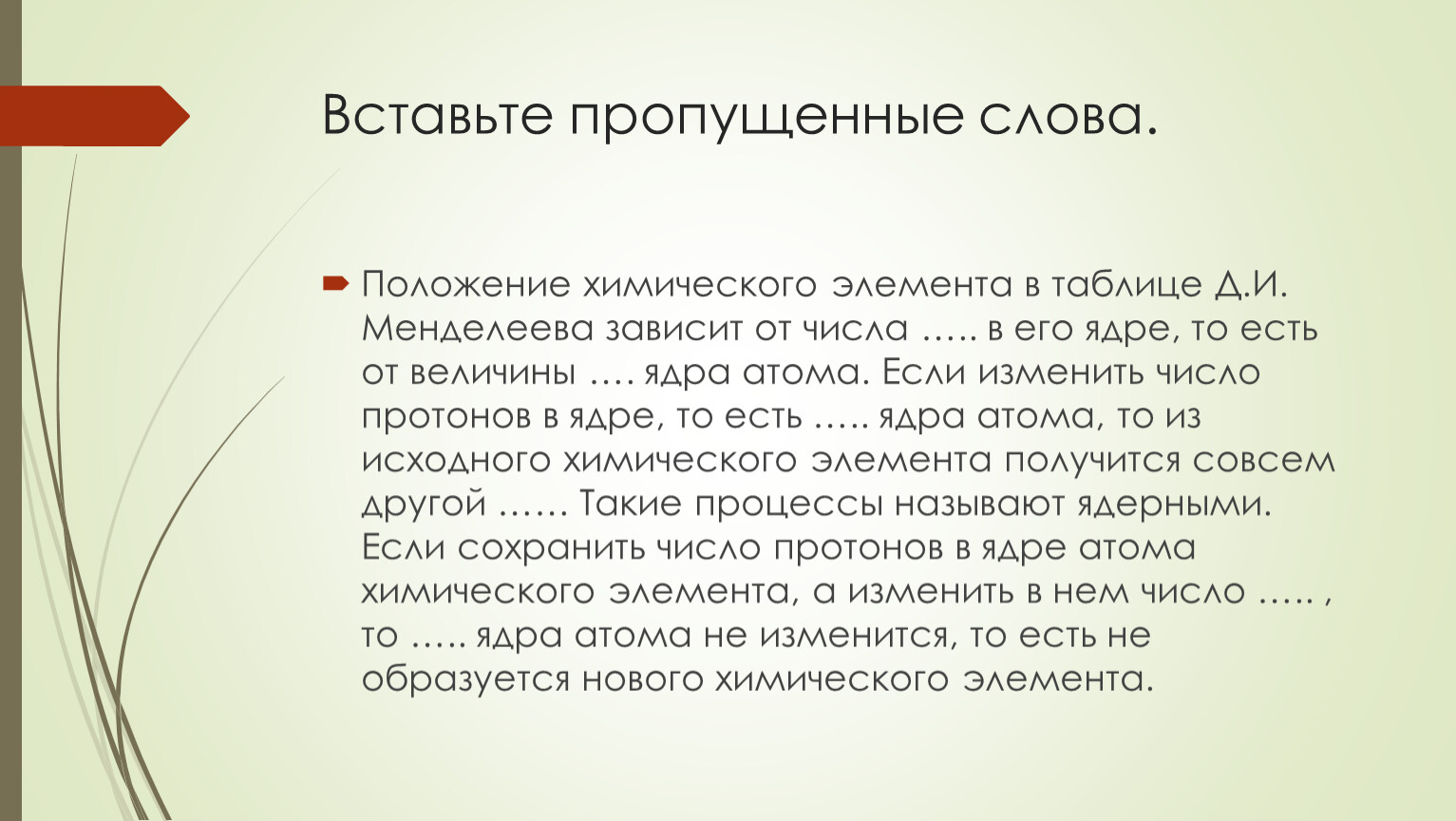 Вставьте пропущенные слова.

Положение химического элемента в таблице Д.И. Менделеева зависит от числа ….. в его ядре, то есть от величины …. ядра атома. Если изменить число протонов в ядре, то есть ….. ядра атома, то из исходного химического элемента получится совсем другой …… Такие процессы называют ядерными. Если сохранить число протонов в ядре атома химического элемента, а изменить в нем число ….. , то ….. ядра атома не изменится, то есть не образуется нового химического элемента.